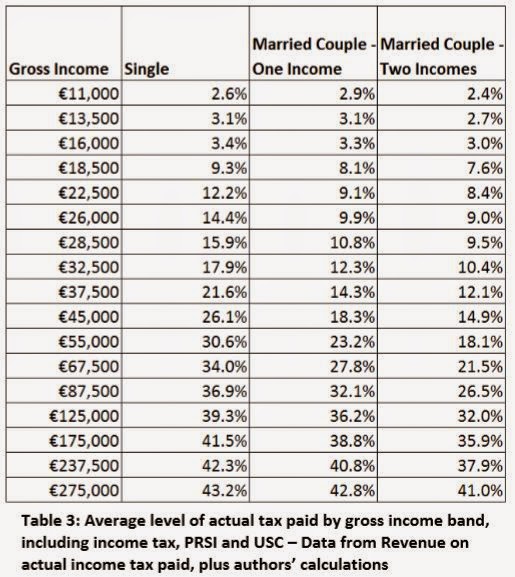 | Gross Income | Single | Married Couple - One Income | Married Couple - Two Incomes |
|---|---|---|---|
| €11,000 | 2.6% | 2.9% | 2.4% |
| €13,500 | 3.1% | 3.1% | 2.7% |
| €16,000 | 3.4% | 3.3% | 3.0% |
| €18,500 | 9.3% | 8.1% | 7.6% |
| €22,500 | 12.2% | 9.1% | 8.4% |
| €26,000 | 14.4% | 9.9% | 9.0% |
| €28,500 | 15.9% | 10.8% | 9.5% |
| €32,500 | 17.9% | 12.3% | 10.4% |
| €37,500 | 21.6% | 14.3% | 12.1% |
| €45,000 | 26.1% | 18.3% | 14.9% |
| €55,000 | 30.6% | 23.2% | 18.1% |
| €67,500 | 34.0% | 27.8% | 21.5% |
| €87,500 | 36.9% | 32.1% | 26.5% |
| €125,000 | 39.3% | 36.2% | 32.0% |
| €175,000 | 41.5% | 38.8% | 35.9% |
| €237,500 | 42.3% | 40.8% | 37.9% |
| €275,000 | 43.2% | 42.8% | 41.0% |

Table 3: Average level of actual tax paid by gross income band, including income tax, PRSI and USC – Data from Revenue on actual income tax paid, plus authors' calculations